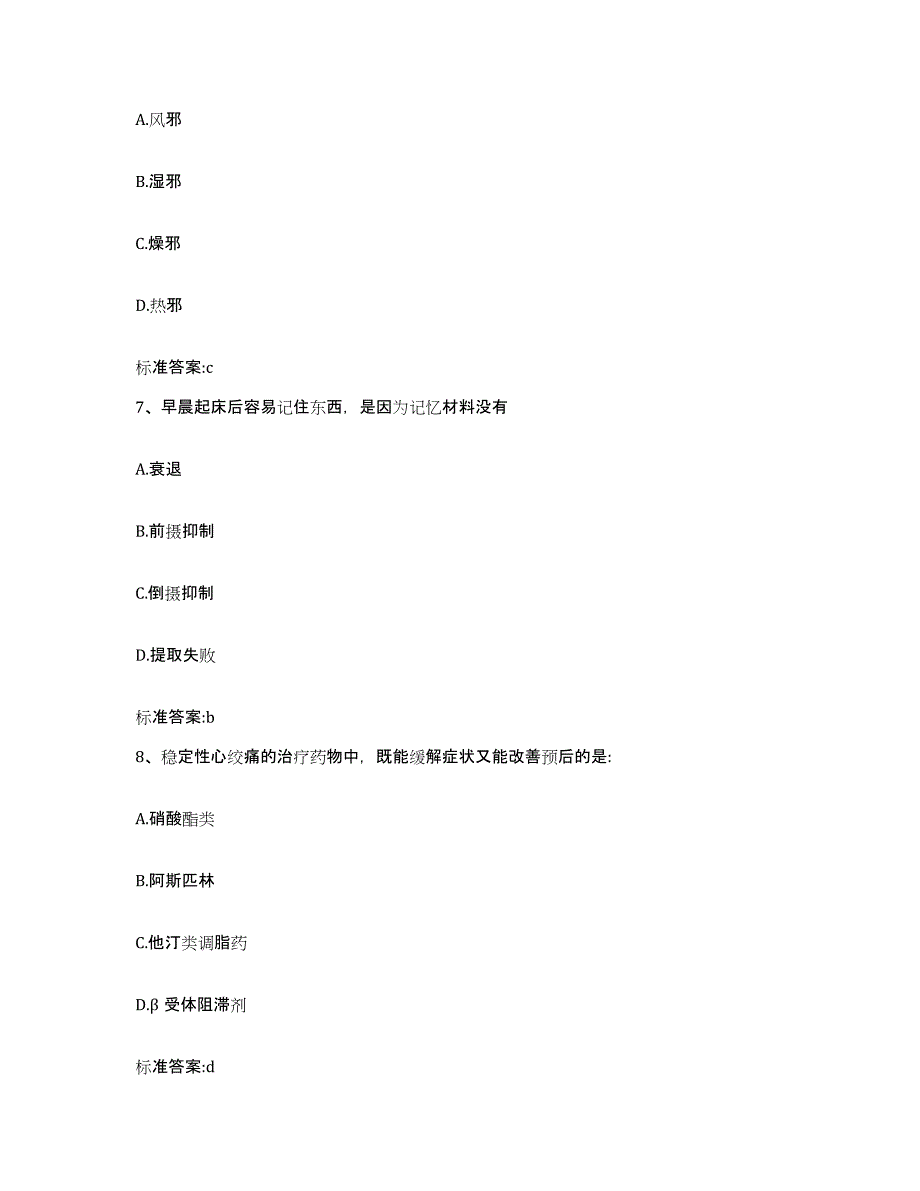 A.风邪

B.湿邪

C.燥邪

D.热邪

标准答案:c

7、早晨起床后容易记住东西，是因为记忆材料没有

A.衰退

B.前摄抑制

C.倒摄抑制

D.提取失败

标准答案:b

8、稳定性心绞痛的治疗药物中，既能缓解症状又能改善预后的是:

A.硝酸酯类

B.阿斯匹林

C.他汀类调脂药

D.β 受体阻滞剂

标准答案:d